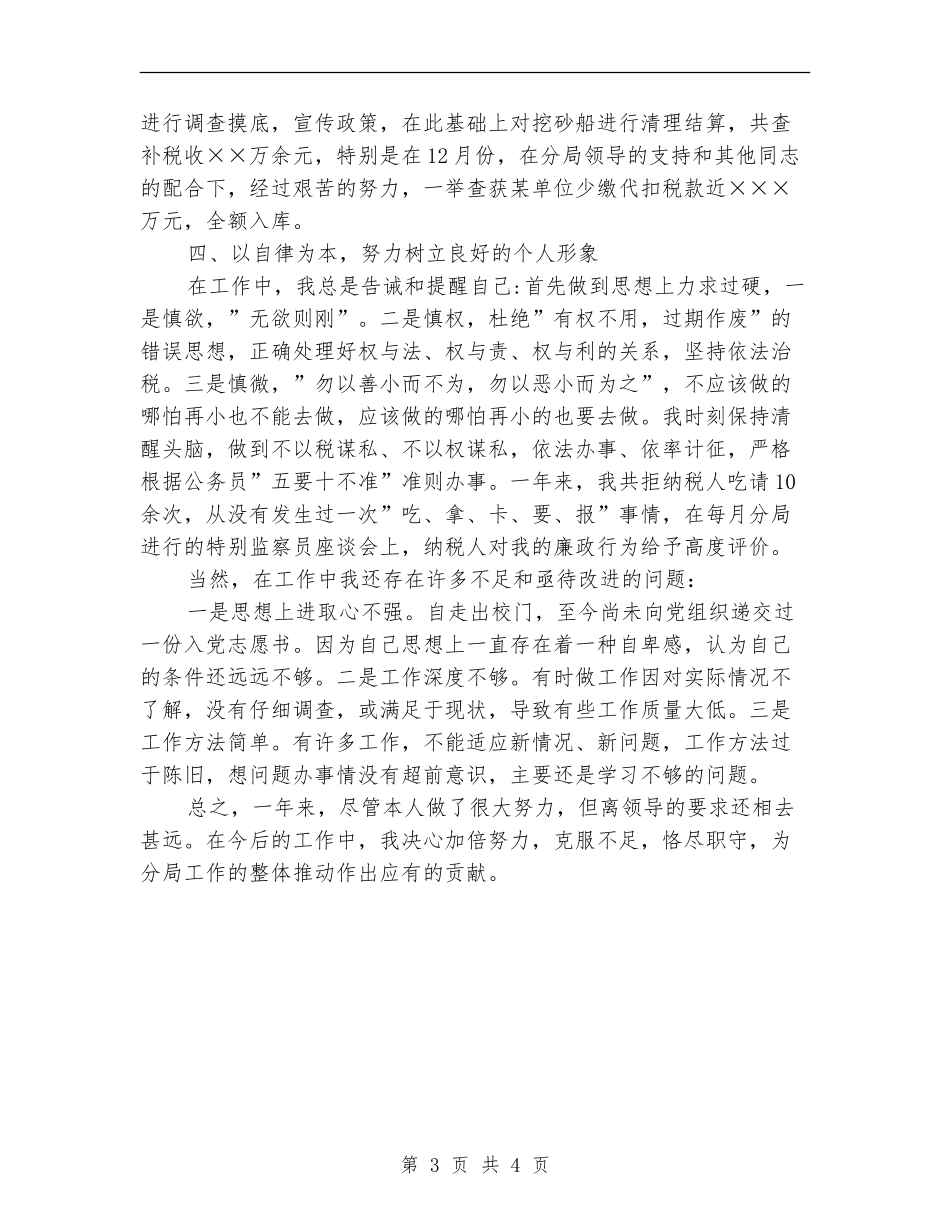 进行调查摸底，宣传政策，在此基础上对挖砂船进行清理结算，共查补税收××万余元，特别是在12月份，在分局领导的支持和其他同志的配合下，经过艰苦的努力，一举查获某单位少缴代扣税款近×××万元，全额入库。

四、以自律为本，努力树立良好的个人形象

在工作中，我总是告诫和提醒自己:首先做到思想上力求过硬，一是慎欲，”无欲则刚”。二是慎权，杜绝”有权不用，过期作废”的错误思想，正确处理好权与法、权与责、权与利的关系，坚持依法治税。三是慎微，”勿以善小而不为，勿以恶小而为之”，不应该做的哪怕再小也不能去做，应该做的哪怕再小的也要去做。我时刻保持清醒头脑，做到不以税谋私、不以权谋私，依法办事、依率计征，严格根据公务员”五要十不准”准则办事。一年来，我共拒纳税人吃请10余次，从没有发生过一次”吃、拿、卡、要、报”事情，在每月分局进行的特别监察员座谈会上，纳税人对我的廉政行为给予高度评价。

当然，在工作中我还存在许多不足和亟待改进的问题：

一是思想上进取心不强。自走出校门，至今尚未向党组织递交过一份入党志愿书。因为自己思想上一直存在着一种自卑感，认为自己的条件还远远不够。二是工作深度不够。有时做工作因对实际情况不了解，没有仔细调查，或满足于现状，导致有些工作质量大低。三是工作方法简单。有许多工作，不能适应新情况、新问题，工作方法过于陈旧，想问题办事情没有超前意识，主要还是学习不够的问题。

总之，一年来，尽管本人做了很大努力，但离领导的要求还相去甚远。在今后的工作中，我决心加倍努力，克服不足，恪尽职守，为分局工作的整体推动作出应有的贡献。

第 3 页 共 4 页